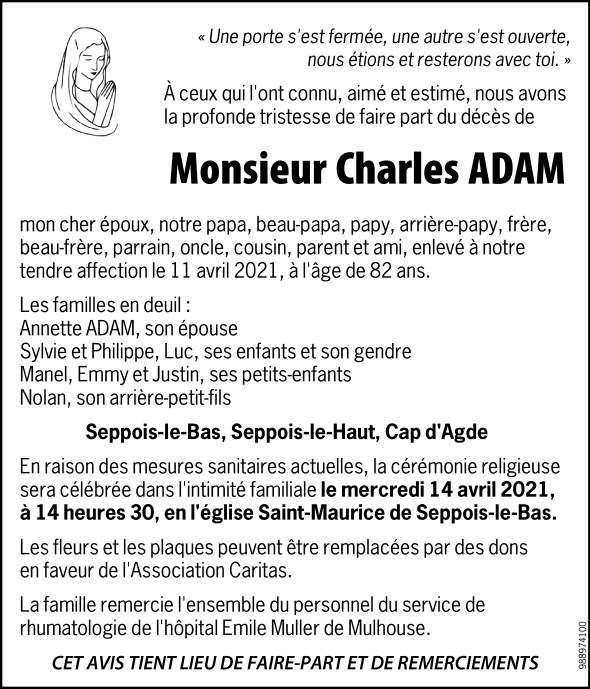 « Une porte s'est fermée, une autre s'est ouverte, nous étions et resterons avec toi. »

À ceux qui l'ont connu, aimé et estimé, nous avons la profonde tristesse de faire part du décès de

Monsieur Charles ADAM

mon cher époux, notre papa, beau-papa, papy, arrière-papy, frère, beau-frère, parrain, oncle, cousin, parent et ami, enlevé à notre tendre affection le 11 avril 2021, à l'âge de 82 ans.

Les familles en deuil :
Annette ADAM, son épouse
Sylvie et Philippe, Luc, ses enfants et son gendre
Manel, Emmy et Justin, ses petits-enfants
Nolan, son arrière-petit-fils

Seppois-le-Bas, Seppois-le-Haut, Cap d'Agde

En raison des mesures sanitaires actuelles, la cérémonie religieuse sera célébrée dans l'intimité familiale le mercredi 14 avril 2021, à 14 heures 30, en l'église Saint-Maurice de Seppois-le-Bas.

Les fleurs et les plaques peuvent être remplacées par des dons en faveur de l'Association Caritas.

La famille remercie l'ensemble du personnel du service de rhumatologie de l'hôpital Emile Muller de Mulhouse.

CET AVIS TIENT LIEU DE FAIRE-PART ET DE REMERCIEMENTS

988974100